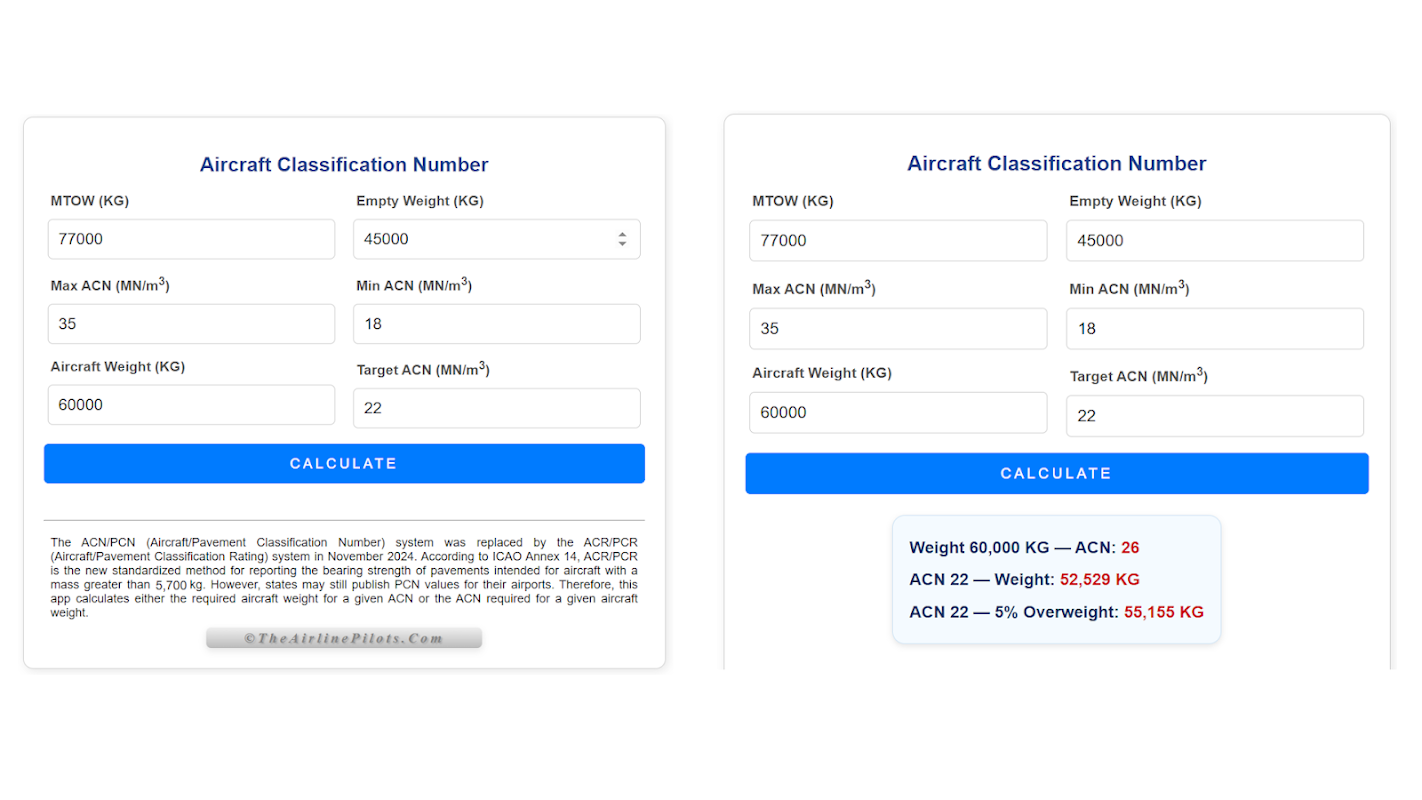 Aircraft Classification Number

MTOW (KG)
77000

Empty Weight (KG)
45000

Max ACN (MN/m$^3$)
35

Min ACN (MN/m$^3$)
18

Aircraft Weight (KG)
60000

Target ACN (MN/m$^3$)
22

CALCULATE

The ACN/PCN (Aircraft/Pavement Classification Number) system was replaced by the ACR/PCR (Aircraft/Pavement Classification Rating) system in November 2024. According to ICAO Annex 14, ACR/PCR is the new standardized method for reporting the bearing strength of pavements intended for aircraft with a mass greater than 5,700 kg. However, states may still publish PCN values for their airports. Therefore, this app calculates either the required aircraft weight for a given ACN or the ACN required for a given aircraft weight.

©TheAirlinePilots.Com

Aircraft Classification Number

MTOW (KG)
77000

Empty Weight (KG)
45000

Max ACN (MN/m$^3$)
35

Min ACN (MN/m$^3$)
18

Aircraft Weight (KG)
60000

Target ACN (MN/m$^3$)
22

CALCULATE

Weight 60,000 KG — ACN: 26

ACN 22 — Weight: 52,529 KG

ACN 22 — 5% Overweight: 55,155 KG